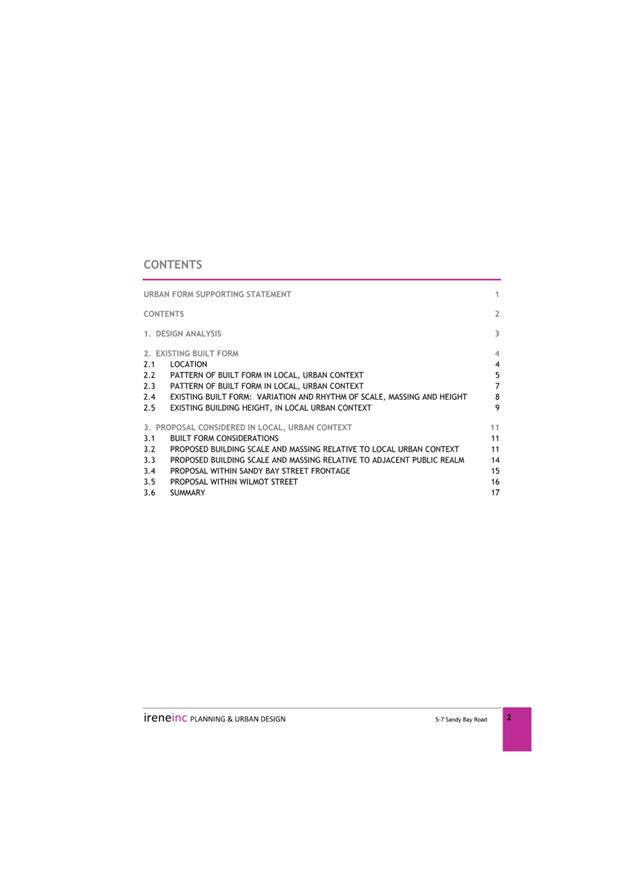 CONTENTS

URBAN FORM SUPPORTING STATEMENT 1

CONTENTS 2

1. DESIGN ANALYSIS 3

2. EXISTING BUILT FORM 4
2.1 LOCATION 4
2.2 PATTERN OF BUILT FORM IN LOCAL, URBAN CONTEXT 5
2.3 PATTERN OF BUILT FORM IN LOCAL, URBAN CONTEXT 7
2.4 EXISTING BUILT FORM: VARIATION AND RHYTHM OF SCALE, MASSING AND HEIGHT 8
2.5 EXISTING BUILDING HEIGHT, IN LOCAL URBAN CONTEXT 9

3. PROPOSAL CONSIDERED IN LOCAL, URBAN CONTEXT 11
3.1 BUILT FORM CONSIDERATIONS 11
3.2 PROPOSED BUILDING SCALE AND MASSING RELATIVE TO LOCAL URBAN CONTEXT 11
3.3 PROPOSED BUILDING SCALE AND MASSING RELATIVE TO ADJACENT PUBLIC REALM 14
3.4 PROPOSAL WITHIN SANDY BAY STREET FRONTAGE 15
3.5 PROPOSAL WITHIN WILMOT STREET 16
3.6 SUMMARY 17

ireneinc PLANNING & URBAN DESIGN 5-7 Sandy Bay Road 2